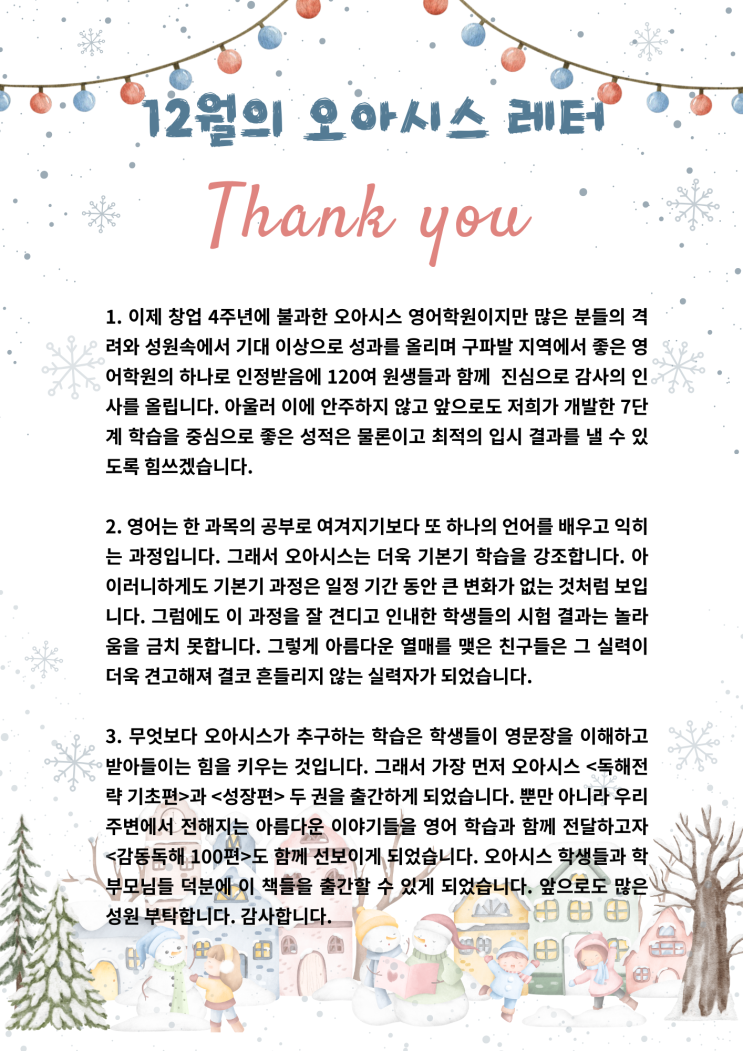 12월의 오아시스 레터

Thank you

1. 이제 창업 4주년에 불과한 오아시스 영어학원이지만 많은 분들의 격려와 성원속에서 기대 이상으로 성과를 올리며 구파발 지역에서 좋은 영어학원의 하나로 인정받음에 120여 원생들과 함께 진심으로 감사의 인사를 올립니다. 아울러 이에 안주하지 않고 앞으로도 저희가 개발한 7단계 학습을 중심으로 좋은 성적은 물론이고 최적의 입시 결과를 낼 수 있도록 힘쓰겠습니다.

2. 영어는 한 과목의 공부로 여겨지기보다 또 하나의 언어를 배우고 익히는 과정입니다. 그래서 오아시스는 더욱 기본기 학습을 강조합니다. 아이러니하게도 기본기 과정은 일정 기간 동안 큰 변화가 없는 것처럼 보입니다. 그럼에도 이 과정을 잘 견디고 인내한 학생들의 시험 결과는 놀라움을 금치 못합니다. 그렇게 아름다운 열매를 맺은 친구들은 그 실력이 더욱 견고해져 결코 흔들리지 않는 실력자가 되었습니다.

3. 무엇보다 오아시스가 추구하는 학습은 학생들이 영문장을 이해하고 받아들이는 힘을 키우는 것입니다. 그래서 가장 먼저 오아시스 <독해전략 기초편>과 <성장편> 두 권을 출간하게 되었습니다. 뿐만 아니라 우리 주변에서 전해지는 아름다운 이야기들을 영어 학습과 함께 전달하고자 <감동독해 100편>도 함께 선보이게 되었습니다. 오아시스 학생들과 학부모님들 덕분에 이 책들을 출간할 수 있게 되었습니다. 앞으로도 많은 성원 부탁합니다. 감사합니다.